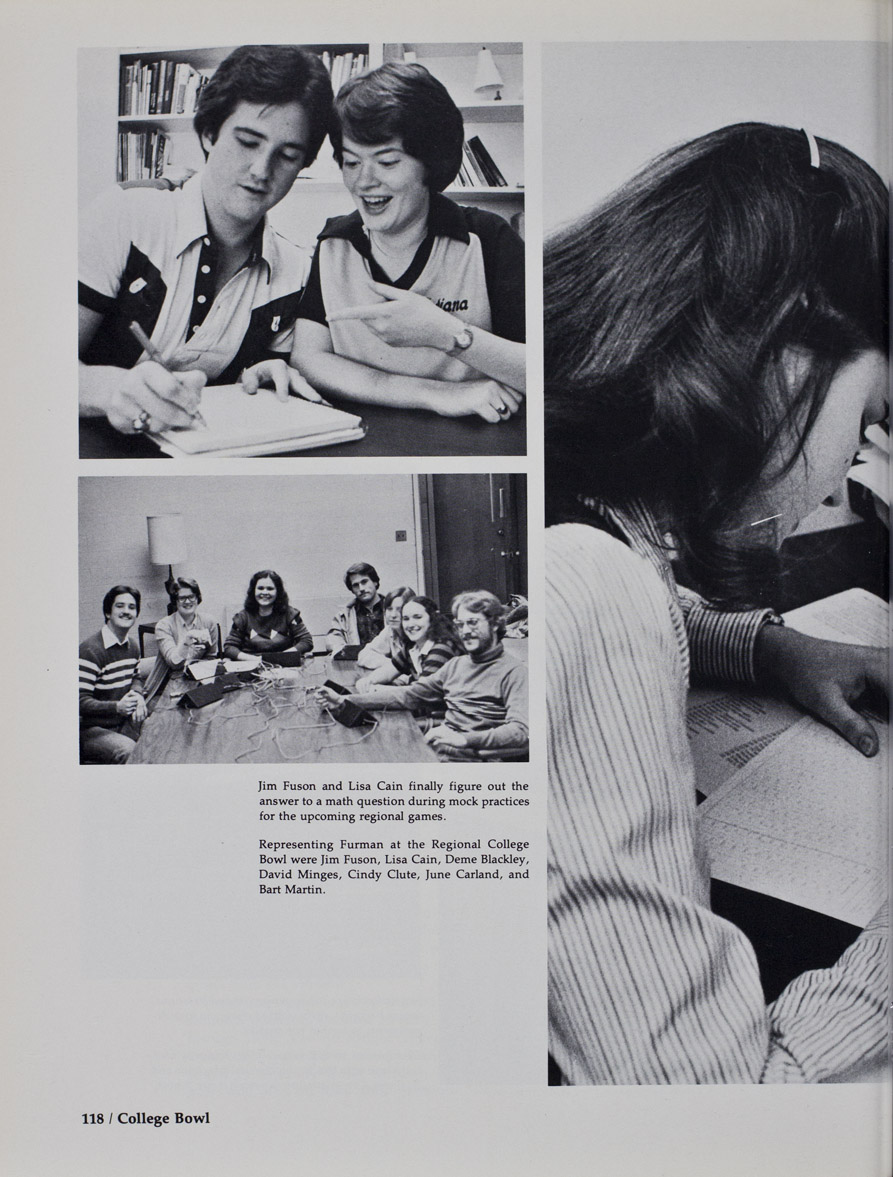 Jim Fuson and Lisa Cain finally figure out the answer to a math question during mock practices for the upcoming regional games.

Representing Furman at the Regional College Bowl were Jim Fuson, Lisa Cain, Deme Blackley, David Minges, Cindy Clute, June Carland, and Bart Martin.

118 / College Bowl